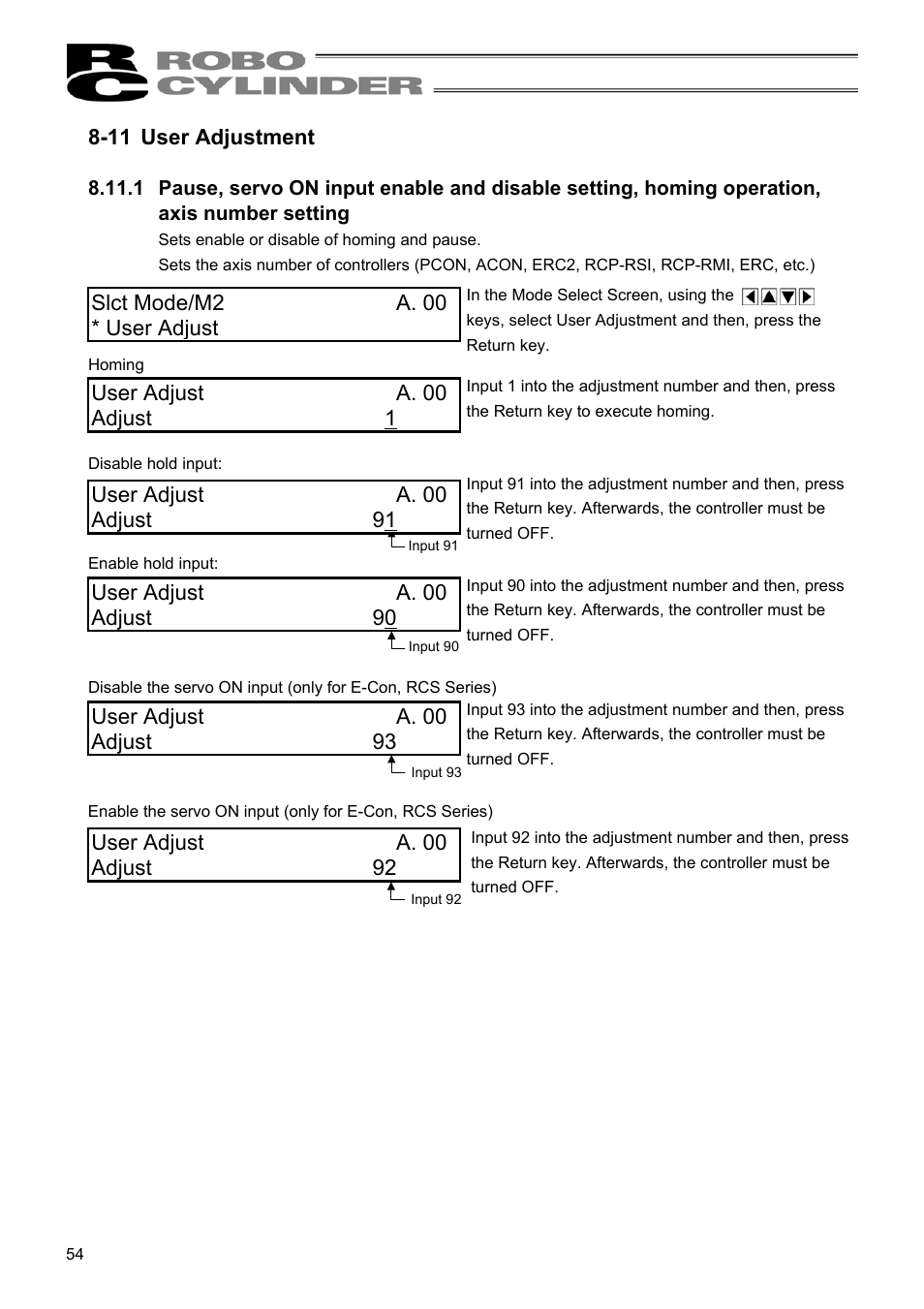 RC ROBO CYLINDER

8-11 User Adjustment

8.11.1 Pause, servo ON input enable and disable setting, homing operation, axis number setting

Sets enable or disable of homing and pause.
Sets the axis number of controllers (PCON, ACON, ERC2, RCP-RSI, RCP-RMI, ERC, etc.)

Slct Mode/M2 A. 00
* User Adjust

In the Mode Select Screen, using the ◀▲▼▶ keys, select User Adjustment and then, press the Return key.

Homing

User Adjust A. 00
Adjust 1

Input 1 into the adjustment number and then, press the Return key to execute homing.

Disable hold input:

User Adjust A. 00
Adjust 91

Input 91

Input 91 into the adjustment number and then, press the Return key. Afterwards, the controller must be turned OFF.

Enable hold input:

User Adjust A. 00
Adjust 90

Input 90

Input 90 into the adjustment number and then, press the Return key. Afterwards, the controller must be turned OFF.

Disable the servo ON input (only for E-Con, RCS Series)

User Adjust A. 00
Adjust 93

Input 93

Input 93 into the adjustment number and then, press the Return key. Afterwards, the controller must be turned OFF.

Enable the servo ON input (only for E-Con, RCS Series)

User Adjust A. 00
Adjust 92

Input 92

Input 92 into the adjustment number and then, press the Return key. Afterwards, the controller must be turned OFF.

54